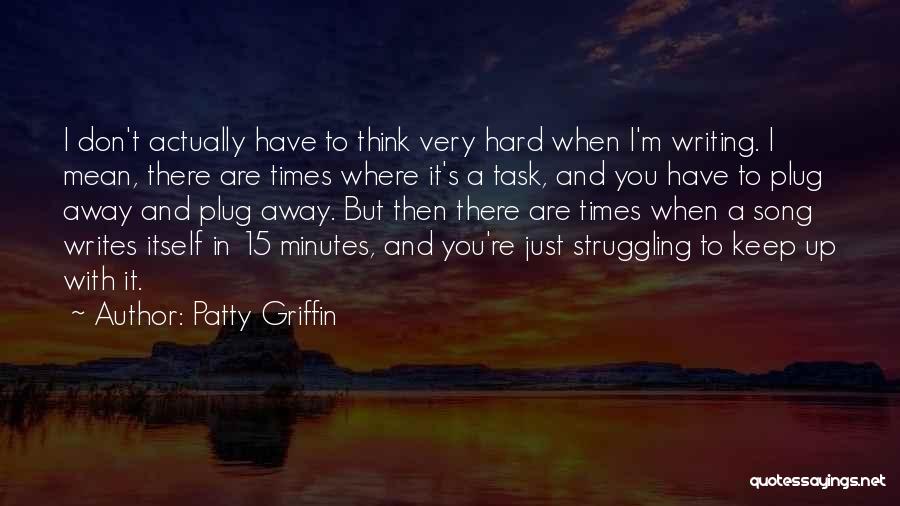 I don't actually have to think very hard when I'm writing. I mean, there are times where it's a task, and you have to plug away and plug away. But then there are times when a song writes itself in 15 minutes, and you're just struggling to keep up with it.

~ Author: Patty Griffin

quotessayings.net